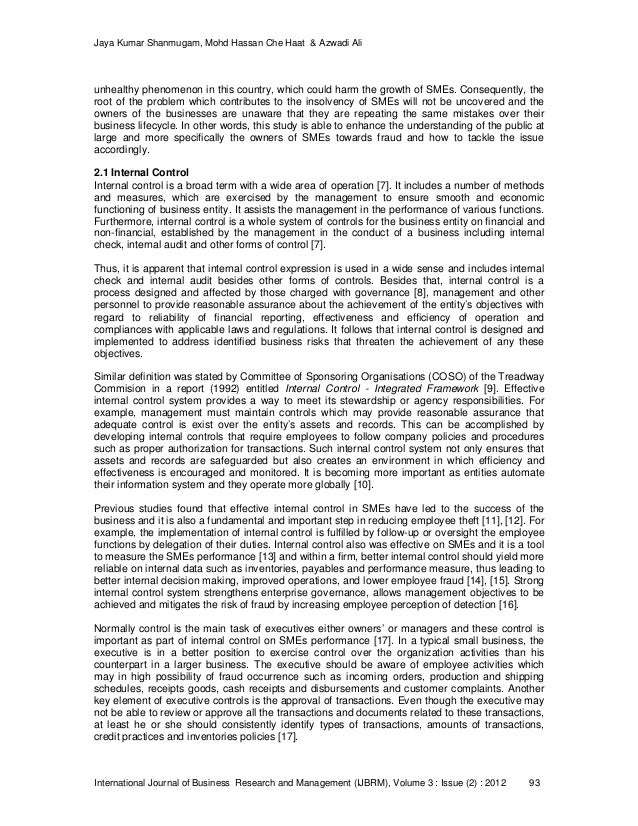 Jaya Kumar Shanmugam, Mohd Hassan Che Haat & Azwadi Ali

unhealthy phenomenon in this country, which could harm the growth of SMEs. Consequently, the root of the problem which contributes to the insolvency of SMEs will not be uncovered and the owners of the businesses are unaware that they are repeating the same mistakes over their business lifecycle. In other words, this study is able to enhance the understanding of the public at large and more specifically the owners of SMEs towards fraud and how to tackle the issue accordingly.

2.1 Internal Control
Internal control is a broad term with a wide area of operation [7]. It includes a number of methods and measures, which are exercised by the management to ensure smooth and economic functioning of business entity. It assists the management in the performance of various functions. Furthermore, internal control is a whole system of controls for the business entity on financial and non-financial, established by the management in the conduct of a business including internal check, internal audit and other forms of control [7].

Thus, it is apparent that internal control expression is used in a wide sense and includes internal check and internal audit besides other forms of controls. Besides that, internal control is a process designed and affected by those charged with governance [8], management and other personnel to provide reasonable assurance about the achievement of the entity's objectives with regard to reliability of financial reporting, effectiveness and efficiency of operation and compliances with applicable laws and regulations. It follows that internal control is designed and implemented to address identified business risks that threaten the achievement of any these objectives.

Similar definition was stated by Committee of Sponsoring Organisations (COSO) of the Treadway Commision in a report (1992) entitled Internal Control - Integrated Framework [9]. Effective internal control system provides a way to meet its stewardship or agency responsibilities. For example, management must maintain controls which may provide reasonable assurance that adequate control is exist over the entity's assets and records. This can be accomplished by developing internal controls that require employees to follow company policies and procedures such as proper authorization for transactions. Such internal control system not only ensures that assets and records are safeguarded but also creates an environment in which efficiency and effectiveness is encouraged and monitored. It is becoming more important as entities automate their information system and they operate more globally [10].

Previous studies found that effective internal control in SMEs have led to the success of the business and it is also a fundamental and important step in reducing employee theft [11], [12]. For example, the implementation of internal control is fulfilled by follow-up or oversight the employee functions by delegation of their duties. Internal control also was effective on SMEs and it is a tool to measure the SMEs performance [13] and within a firm, better internal control should yield more reliable on internal data such as inventories, payables and performance measure, thus leading to better internal decision making, improved operations, and lower employee fraud [14], [15]. Strong internal control system strengthens enterprise governance, allows management objectives to be achieved and mitigates the risk of fraud by increasing employee perception of detection [16].

Normally control is the main task of executives either owners' or managers and these control is important as part of internal control on SMEs performance [17]. In a typical small business, the executive is in a better position to exercise control over the organization activities than his counterpart in a larger business. The executive should be aware of employee activities which may in high possibility of fraud occurrence such as incoming orders, production and shipping schedules, receipts goods, cash receipts and disbursements and customer complaints. Another key element of executive controls is the approval of transactions. Even though the executive may not be able to review or approve all the transactions and documents related to these transactions, at least he or she should consistently identify types of transactions, amounts of transactions, credit practices and inventories policies [17].

International Journal of Business Research and Management (IJBRM), Volume 3 : Issue (2) : 2012 93